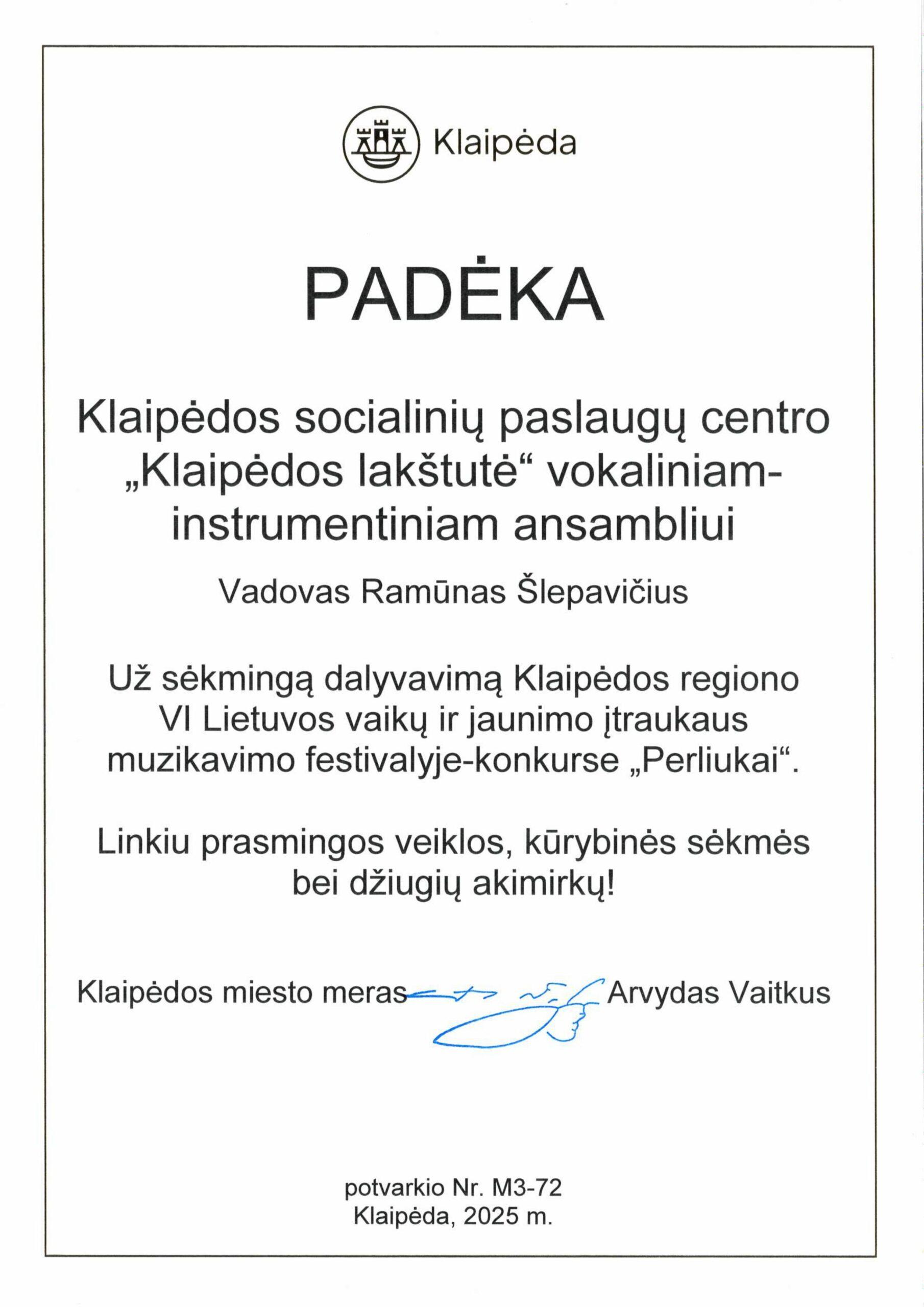 Klaipėda

PADĖKA

Klaipėdos socialinių paslaugų centro „Klaipėdos lakštutė“ vokaliniam-instrumentiniam ansambliui

Vadovas Ramūnas Šlepavičius

Už sėkmingą dalyvavimą Klaipėdos regiono VI Lietuvos vaikų ir jaunimo įtraukaus muzikavimo festivalyje-konkurse „Perliukai“.

Linkiu prasmingos veiklos, kūrybinės sėkmės bei džiugių akimirkų!

Klaipėdos miesto meras Arvydas Vaitkus

potvarkio Nr. M3-72
Klaipėda, 2025 m.